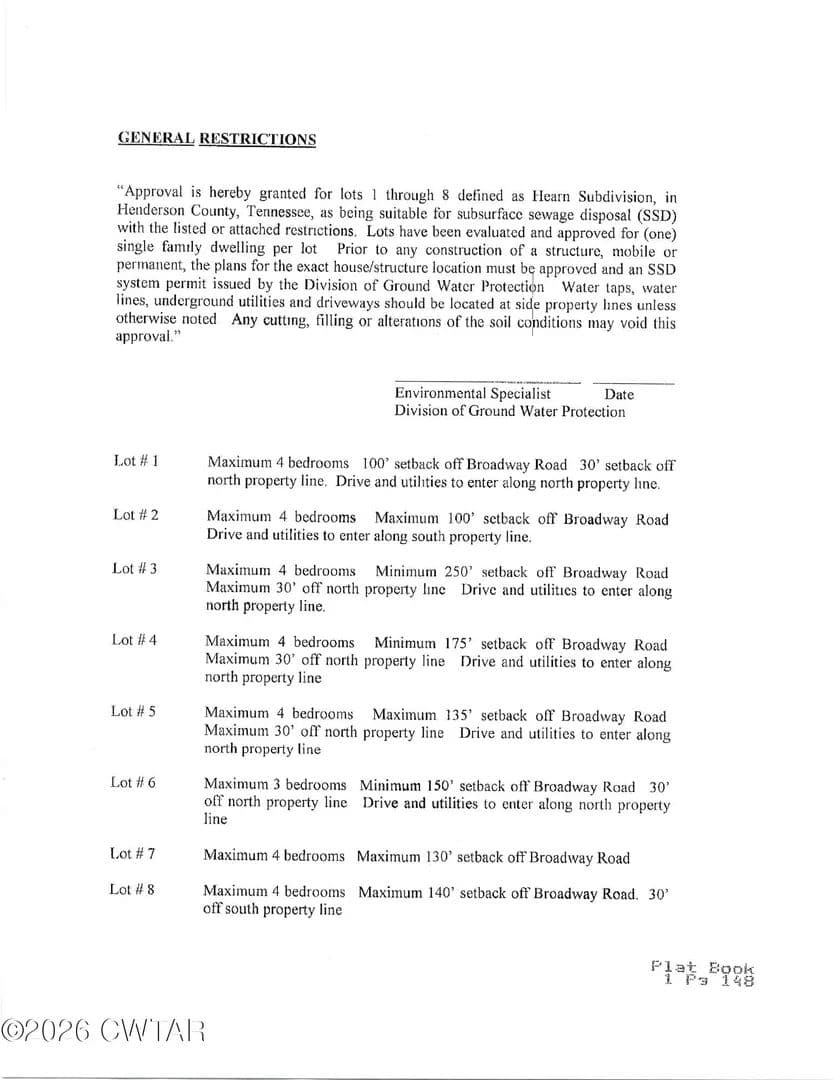 GENERAL RESTRICTIONS

"Approval is hereby granted for lots 1 through 8 defined as Hearn Subdivision, in Henderson County, Tennessee, as being suitable for subsurface sewage disposal (SSD) with the listed or attached restrictions. Lots have been evaluated and approved for (one) single family dwelling per lot Prior to any construction of a structure, mobile or permanent, the plans for the exact house/structure location must be approved and an SSD system permit issued by the Division of Ground Water Protection Water taps, water lines, underground utilities and driveways should be located at side property lines unless otherwise noted Any cutting, filling or alterations of the soil conditions may void this approval."

Environmental Specialist Date
Division of Ground Water Protection

Lot # 1 Maximum 4 bedrooms 100' setback off Broadway Road 30' setback off north property line. Drive and utilities to enter along north property line.

Lot # 2 Maximum 4 bedrooms Maximum 100' setback off Broadway Road Drive and utilities to enter along south property line.

Lot # 3 Maximum 4 bedrooms Minimum 250' setback off Broadway Road Maximum 30' off north property line Drive and utilities to enter along north property line.

Lot # 4 Maximum 4 bedrooms Minimum 175' setback off Broadway Road Maximum 30' off north property line Drive and utilities to enter along north property line

Lot # 5 Maximum 4 bedrooms Maximum 135' setback off Broadway Road Maximum 30' off north property line Drive and utilities to enter along north property line

Lot # 6 Maximum 3 bedrooms Minimum 150' setback off Broadway Road 30' off north property line Drive and utilities to enter along north property line

Lot # 7 Maximum 4 bedrooms Maximum 130' setback off Broadway Road

Lot # 8 Maximum 4 bedrooms Maximum 140' setback off Broadway Road. 30' off south property line

Plat Book
1 Pg 148

©2026 CWTAR